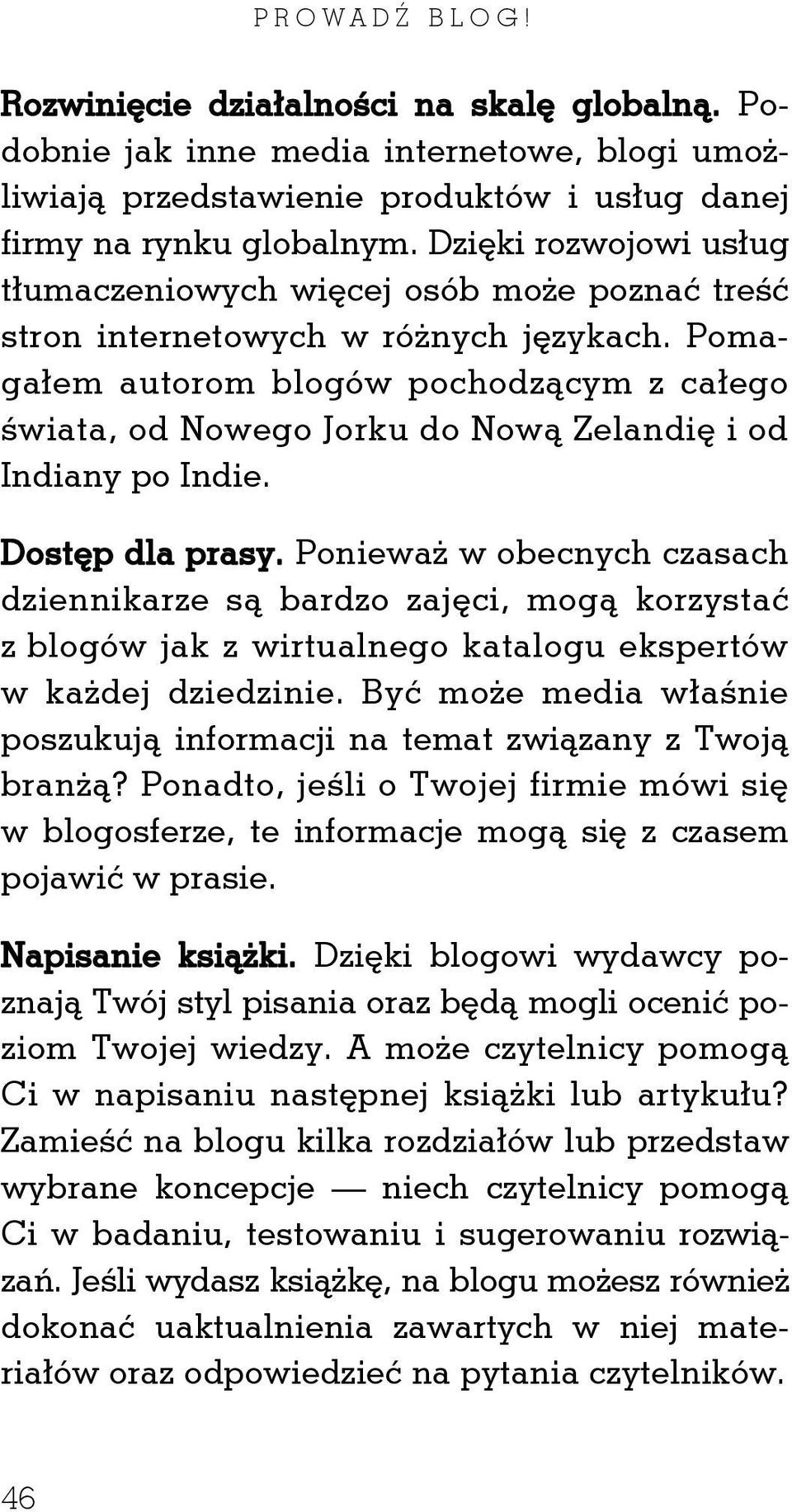 PROWADŹ BLOG!

Rozwinięcie działalności na skalę globalną. Podobnie jak inne media internetowe, blogi umożliwiają przedstawienie produktów i usług danej firmy na rynku globalnym. Dzięki rozwojowi usług tłumaczeniowych więcej osób może poznać treść stron internetowych w różnych językach. Pomagałem autorom blogów pochodzącym z całego świata, od Nowego Jorku do Nową Zelandię i od Indiany po Indie.

Dostęp dla prasy. Ponieważ w obecnych czasach dziennikarze są bardzo zajęci, mogą korzystać z blogów jak z wirtualnego katalogu ekspertów w każdej dziedzinie. Być może media właśnie poszukują informacji na temat związany z Twoją branżą? Ponadto, jeśli o Twojej firmie mówi się w blogosferze, te informacje mogą się z czasem pojawić w prasie.

Napisanie książki. Dzięki blogowi wydawcy poznają Twój styl pisania oraz będą mogli ocenić poziom Twojej wiedzy. A może czytelnicy pomogą Ci w napisaniu następnej książki lub artykułu? Zamieść na blogu kilka rozdziałów lub przedstaw wybrane koncepcje — niech czytelnicy pomogą Ci w badaniu, testowaniu i sugerowaniu rozwiązań. Jeśli wydasz książkę, na blogu możesz również dokonać uaktualnienia zawartych w niej materiałów oraz odpowiedzieć na pytania czytelników.

46